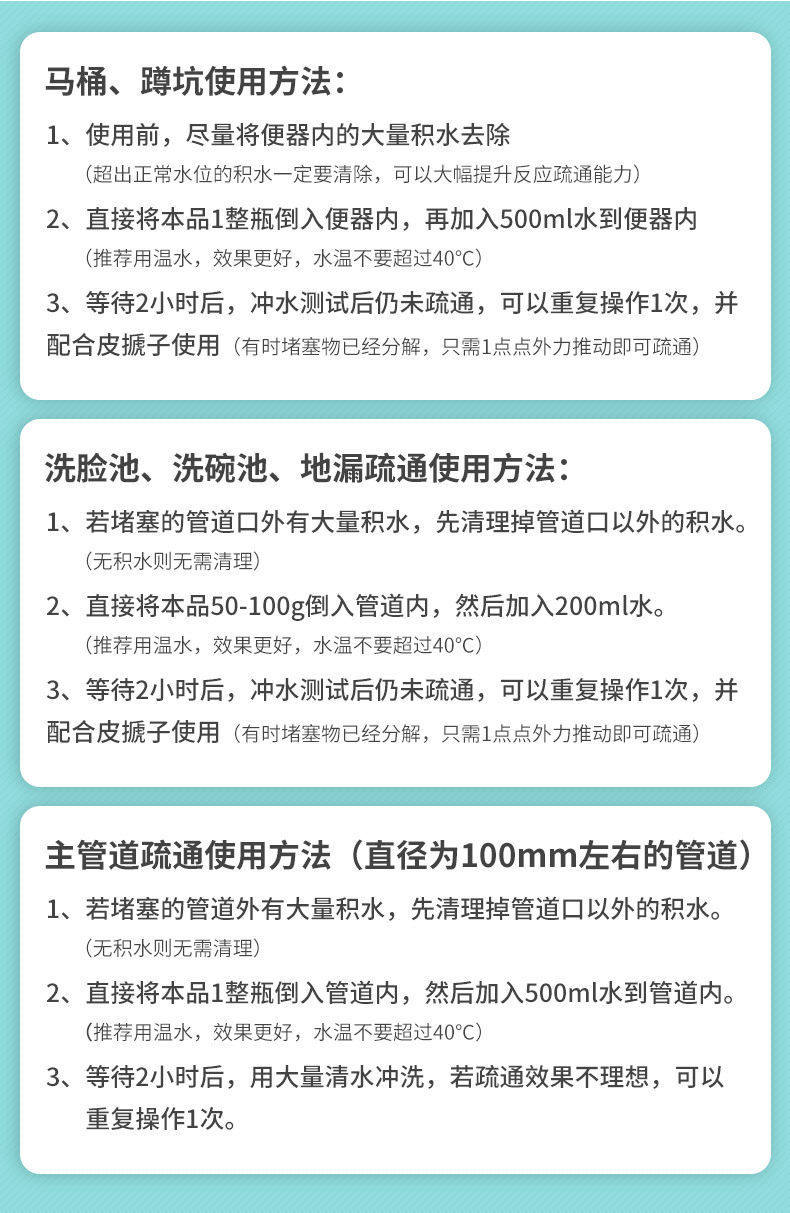 马桶、蹲坑使用方法：

1、使用前，尽量将便器内的大量积水去除
（超出正常水位的积水一定要清除，可以大幅提升反应疏通能力）

2、直接将本品1整瓶倒入便器内，再加入500ml水到便器内
（推荐用温水，效果更好，水温不要超过40°C）

3、等待2小时后，冲水测试后仍未疏通，可以重复操作1次，并配合皮搋子使用（有时堵塞物已经分解，只需1点点外力推动即可疏通）

洗脸池、洗碗池、地漏疏通使用方法：

1、若堵塞的管道口外有大量积水，先清理掉管道口以外的积水。
（无积水则无需清理）

2、直接将本品50-100g倒入管道内，然后加入200ml水。
（推荐用温水，效果更好，水温不要超过40°C）

3、等待2小时后，冲水测试后仍未疏通，可以重复操作1次，并配合皮搋子使用（有时堵塞物已经分解，只需1点点外力推动即可疏通）

主管道疏通使用方法（直径为100mm左右的管道）

1、若堵塞的管道外有大量积水，先清理掉管道口以外的积水。
（无积水则无需清理）

2、直接将本品1整瓶倒入管道内，然后加入500ml水到管道内。
（推荐用温水，效果更好，水温不要超过40°C）

3、等待2小时后，用大量清水冲洗，若疏通效果不理想，可以重复操作1次。